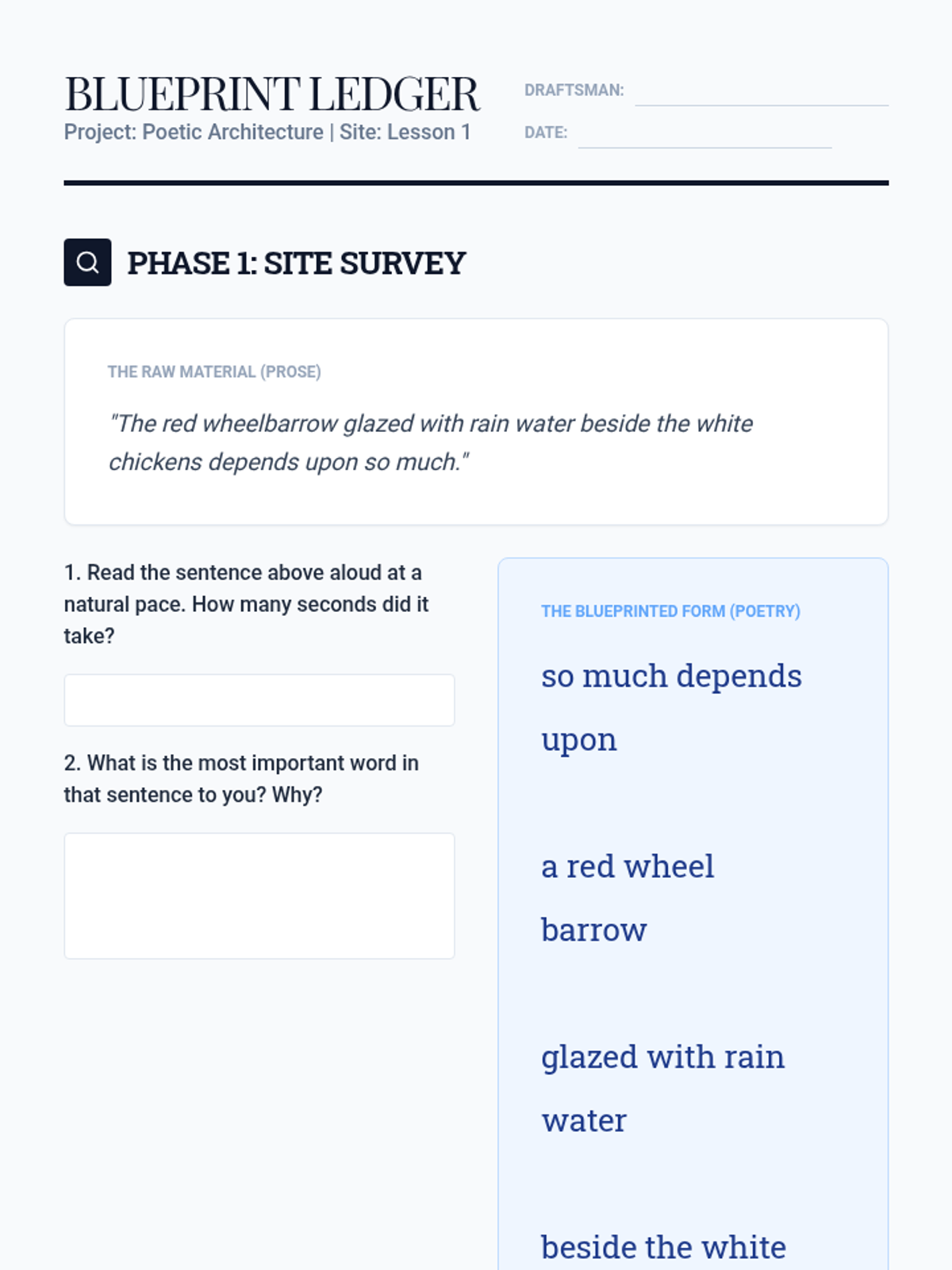 BLUEPRINT LEDGER
Project: Poetic Architecture | Site: Lesson 1

DRAFTSMAN:

DATE:

PHASE 1: SITE SURVEY

THE RAW MATERIAL (PROSE)

"The red wheelbarrow glazed with rain water beside the white chickens depends upon so much."

1. Read the sentence above aloud at a natural pace. How many seconds did it take?

2. What is the most important word in that sentence to you? Why?

THE BLUEPRINTED FORM (POETRY)

so much depends
upon

a red wheel
barrow

glazed with rain
water

beside the white